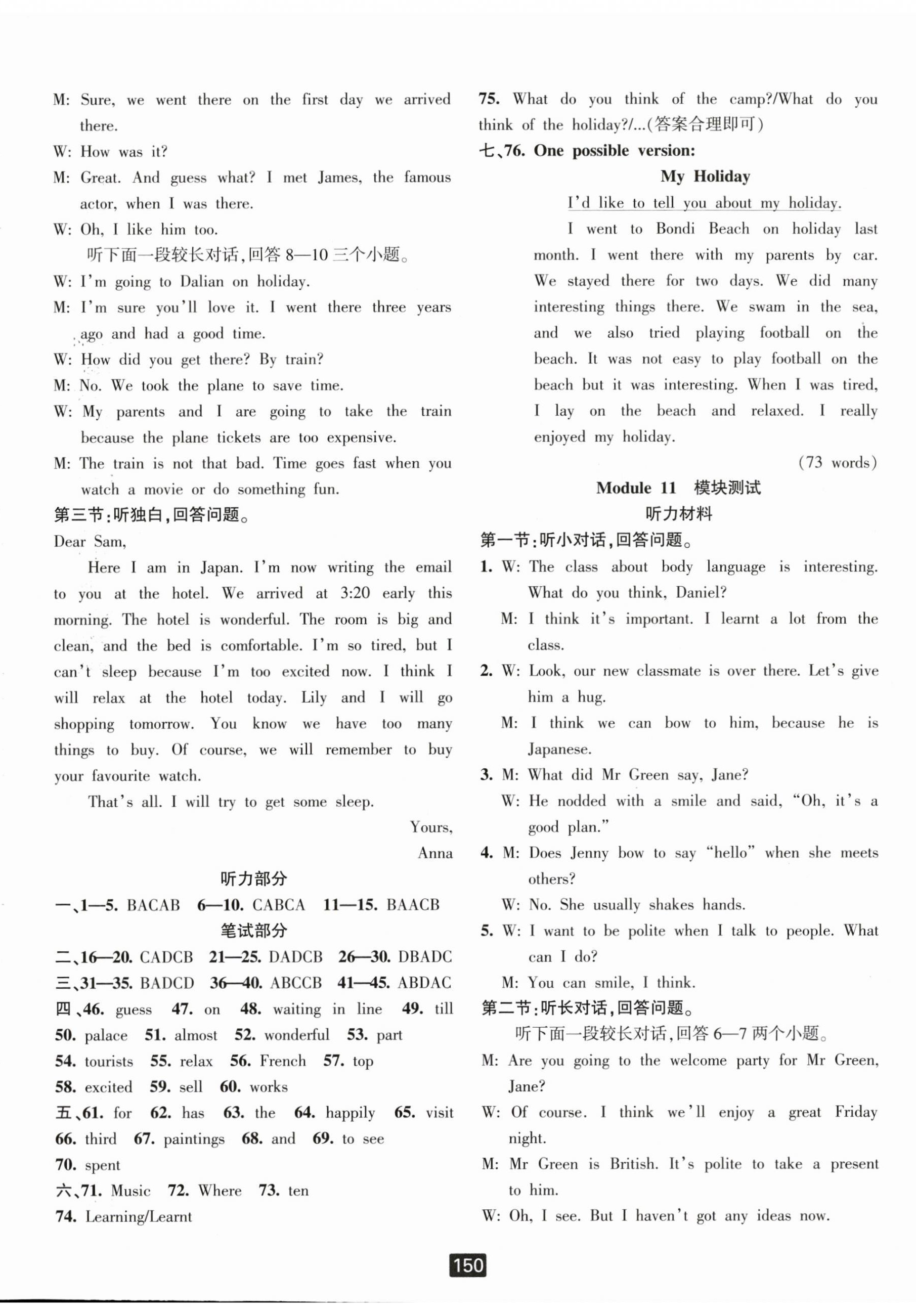 M: Sure, we went there on the first day we arrived there.

W: How was it?

M: Great. And guess what? I met James, the famous actor, when I was there.

W: Oh, I like him too.

听下面一段较长对话,回答 8—10 三个小题。

W: I'm going to Dalian on holiday.

M: I'm sure you'll love it. I went there three years ago and had a good time.

W: How did you get there? By train?

M: No. We took the plane to save time.

W: My parents and I are going to take the train because the plane tickets are too expensive.

M: The train is not that bad. Time goes fast when you watch a movie or do something fun.

第三节:听独白,回答问题。

Dear Sam,

Here I am in Japan. I'm now writing the email to you at the hotel. We arrived at 3:20 early this morning. The hotel is wonderful. The room is big and clean, and the bed is comfortable. I'm so tired, but I can't sleep because I'm too excited now. I think I will relax at the hotel today. Lily and I will go shopping tomorrow. You know we have too many things to buy. Of course, we will remember to buy your favourite watch.

That's all. I will try to get some sleep.

Yours,

Anna

听力部分

一、1—5. BACAB 6—10. CABCA 11—15. BAACB

笔试部分

二、16—20. CADCB 21—25. DADCB 26—30. DBADC

三、31—35. BADCD 36—40. ABCCB 41—45. ABDAC

四、46. guess 47. on 48. waiting in line 49. till 50. palace 51. almost 52. wonderful 53. part 54. tourists 55. relax 56. French 57. top 58. excited 59. sell 60. works

五、61. for 62. has 63. the 64. happily 65. visit 66. third 67. paintings 68. and 69. to see 70. spent

六、71. Music 72. Where 73. ten

74. Learning/Learnt

75. What do you think of the camp?/What do you think of the holiday?/...(答案合理即可)

七、76. One possible version:

My Holiday

I'd like to tell you about my holiday.

I went to Bondi Beach on holiday last month. I went there with my parents by car. We stayed there for two days. We did many interesting things there. We swam in the sea, and we also tried playing football on the beach. It was not easy to play football on the beach but it was interesting. When I was tired, I lay on the beach and relaxed. I really enjoyed my holiday.

(73 words)

Module 11 模块测试

听力材料

第一节:听小对话,回答问题。

1. W: The class about body language is interesting. What do you think, Daniel?

M: I think it's important. I learnt a lot from the class.

2. W: Look, our new classmate is over there. Let's give him a hug.

M: I think we can bow to him, because he is Japanese.

3. M: What did Mr Green say, Jane?

W: He nodded with a smile and said, "Oh, it's a good plan."

4. M: Does Jenny bow to say "hello" when she meets others?

W: No. She usually shakes hands.

5. W: I want to be polite when I talk to people. What can I do?

M: You can smile, I think.

第二节:听长对话,回答问题。

听下面一段较长对话,回答 6—7 两个小题。

M: Are you going to the welcome party for Mr Green, Jane?

W: Of course. I think we'll enjoy a great Friday night.

M: Mr Green is British. It's polite to take a present to him.

W: Oh, I see. But I haven't got any ideas now.

150